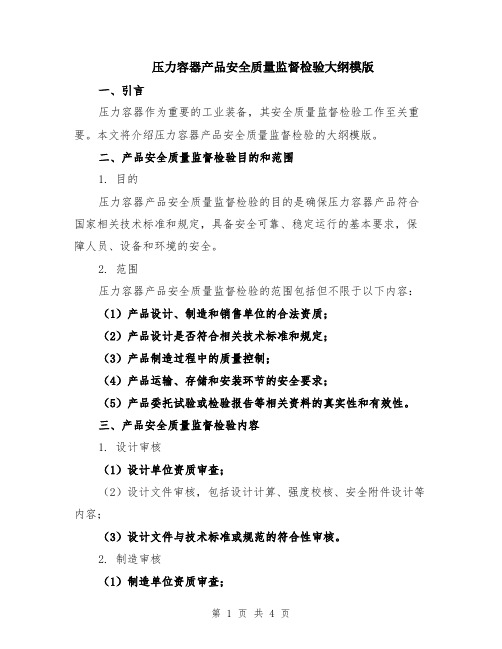 压力容器产品安全质量监督检验大纲模版

一、引言

压力容器作为重要的工业装备，其安全质量监督检验工作至关重要。本文将介绍压力容器产品安全质量监督检验的大纲模版。

二、产品安全质量监督检验目的和范围

1. 目的

压力容器产品安全质量监督检验的目的是确保压力容器产品符合国家相关技术标准和规定，具备安全可靠、稳定运行的基本要求，保障人员、设备和环境的安全。

2. 范围

压力容器产品安全质量监督检验的范围包括但不限于以下内容：

（1）产品设计、制造和销售单位的合法资质；

（2）产品设计是否符合相关技术标准和规定；

（3）产品制造过程中的质量控制；

（4）产品运输、存储和安装环节的安全要求；

（5）产品委托试验或检验报告等相关资料的真实性和有效性。

三、产品安全质量监督检验内容

1. 设计审核

（1）设计单位资质审查；

（2）设计文件审核，包括设计计算、强度校核、安全附件设计等内容；

（3）设计文件与技术标准或规范的符合性审核。

2. 制造审核

（1）制造单位资质审查；

第 1 页 共 4 页